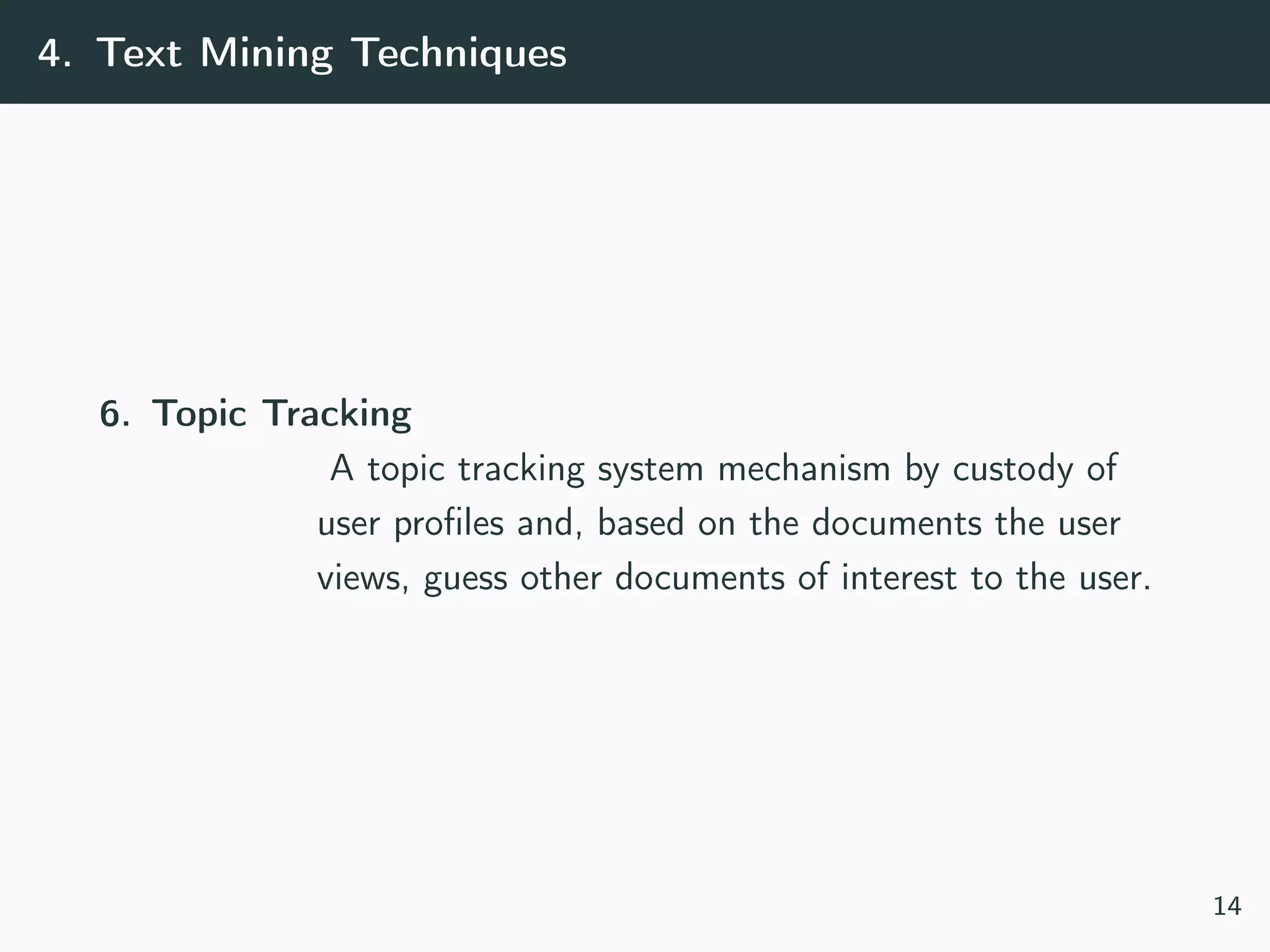 4. Text Mining Techniques

6. Topic Tracking

A topic tracking system mechanism by custody of user profiles and, based on the documents the user views, guess other documents of interest to the user.

14